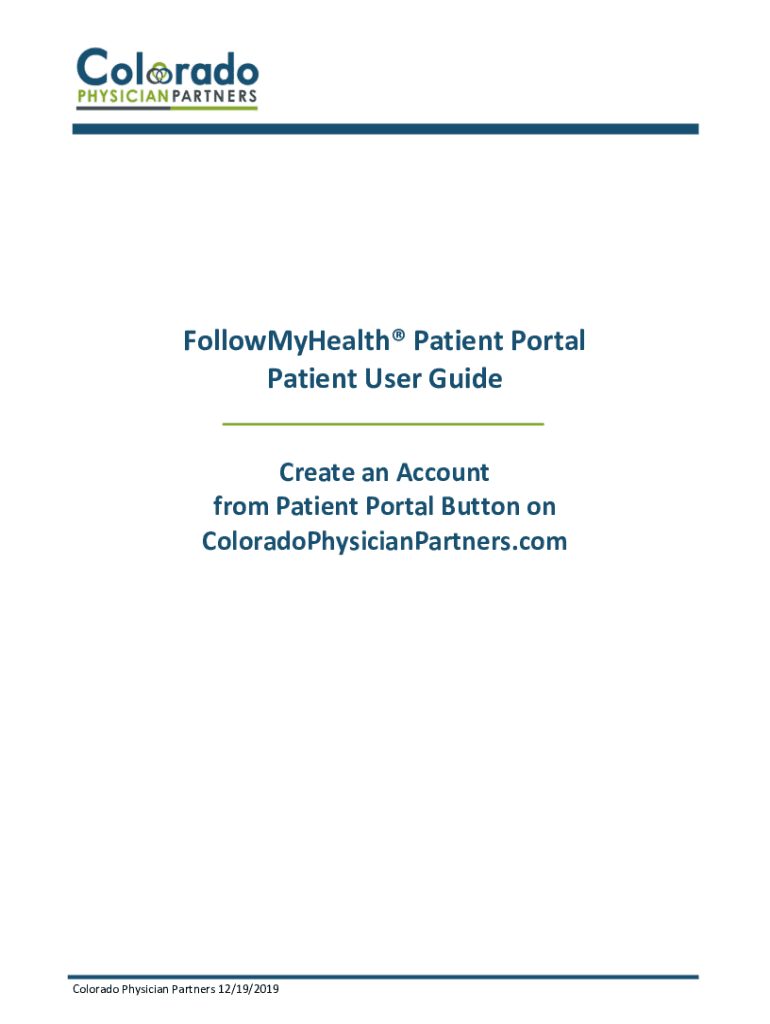 Colorado
PHYSICIAN PARTNERS

FollowMyHealth® Patient Portal
Patient User Guide

Create an Account
from Patient Portal Button on
ColoradoPhysicianPartners.com

Colorado Physician Partners 12/19/2019